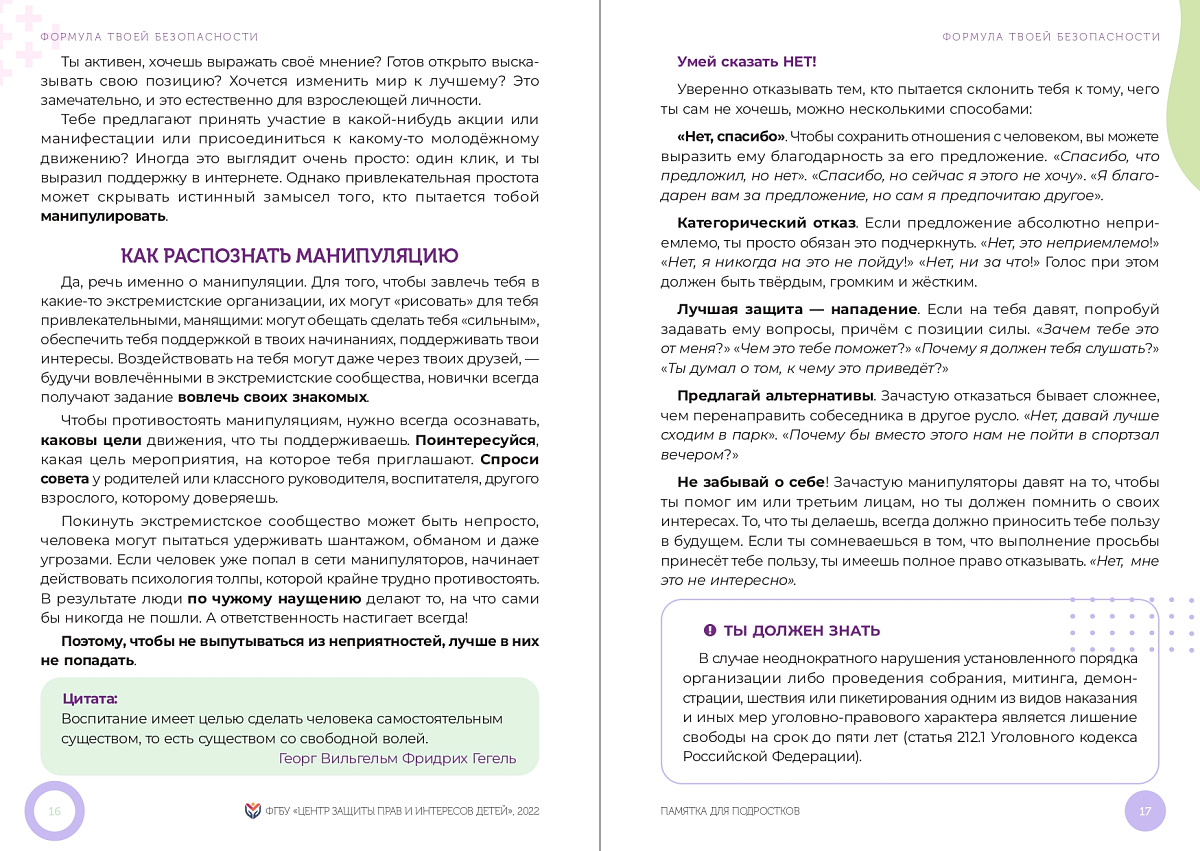 ФОРМУЛА ТВОЕЙ БЕЗОПАСНОСТИ

Ты активен, хочешь выражать своё мнение? Готов открыто высказывать свою позицию? Хочется изменить мир к лучшему? Это замечательно, и это естественно для взрослеющей личности.

Тебе предлагают принять участие в какой-нибудь акции или манифестации или присоединиться к какому-то молодёжному движению? Иногда это выглядит очень просто: один клик, и ты выразил поддержку в интернете. Однако привлекательная простота может скрывать истинный замысел того, кто пытается тобой манипулировать.

КАК РАСПОЗНАТЬ МАНИПУЛЯЦИЮ

Да, речь именно о манипуляции. Для того, чтобы завлечь тебя в какие-то экстремистские организации, их могут «рисовать» для тебя привлекательными, манящими: могут обещать сделать тебя «сильным», обеспечить тебя поддержкой в твоих начинаниях, поддерживать твои интересы. Воздействовать на тебя могут даже через твоих друзей, — будучи вовлечёнными в экстремистские сообщества, новички всегда получают задание вовлечь своих знакомых.

Чтобы противостоять манипуляциям, нужно всегда осознавать, каковы цели движения, что ты поддерживаешь. Поинтересуйся, какая цель мероприятия, на которое тебя приглашают. Спроси совета у родителей или классного руководителя, воспитателя, другого взрослого, которому доверяешь.

Покинуть экстремистское сообщество может быть непросто, человека могут пытаться удерживать шантажом, обманом и даже угрозами. Если человек уже попал в сети манипуляторов, начинает действовать психология толпы, которой крайне трудно противостоять. В результате люди по чужому наущению делают то, на что сами бы никогда не пошли. А ответственность настигает всегда!

Поэтому, чтобы не выпутываться из неприятностей, лучше в них не попадать.

Цитата:
Воспитание имеет целью сделать человека самостоятельным существом, то есть существом со свободной волей.
Георг Вильгельм Фридрих Гегель

16

ФГБУ «ЦЕНТР ЗАЩИТЫ ПРАВ И ИНТЕРЕСОВ ДЕТЕЙ», 2022

ФОРМУЛА ТВОЕЙ БЕЗОПАСНОСТИ

Умей сказать НЕТ!

Уверенно отказывать тем, кто пытается склонить тебя к тому, чего ты сам не хочешь, можно несколькими способами:

«Нет, спасибо». Чтобы сохранить отношения с человеком, вы можете выразить ему благодарность за его предложение. «Спасибо, что предложил, но нет». «Спасибо, но сейчас я этого не хочу». «Я благодарен вам за предложение, но сам я предпочитаю другое».

Категорический отказ. Если предложение абсолютно неприемлемо, ты просто обязан это подчеркнуть. «Нет, это неприемлемо!» «Нет, я никогда на это не пойду!» «Нет, ни за что!» Голос при этом должен быть твёрдым, громким и жёстким.

Лучшая защита — нападение. Если на тебя давят, попробуй задавать ему вопросы, причём с позиции силы. «Зачем тебе это от меня?» «Чем это тебе поможет?» «Почему я должен тебя слушать?» «Ты думал о том, к чему это приведёт?»

Предлагай альтернативы. Зачастую отказаться бывает сложнее, чем перенаправить собеседника в другое русло. «Нет, давай лучше сходим в парк». «Почему бы вместо этого нам не пойти в спортзал вечером?»

Не забывай о себе! Зачастую манипуляторы давят на то, чтобы ты помог им или третьим лицам, но ты должен помнить о своих интересах. То, что ты делаешь, всегда должно приносить тебе пользу в будущем. Если ты сомневаешься в том, что выполнение просьбы принесёт тебе пользу, ты имеешь полное право отказывать. «Нет, мне это не интересно».

ТЫ ДОЛЖЕН ЗНАТЬ

В случае неоднократного нарушения установленного порядка организации либо проведения собрания, митинга, демонстрации, шествия или пикетирования одним из видов наказания и иных мер уголовно-правового характера является лишение свободы на срок до пяти лет (статья 212.1 Уголовного кодекса Российской Федерации).

ПАМЯТКА ДЛЯ ПОДРОСТКОВ

17